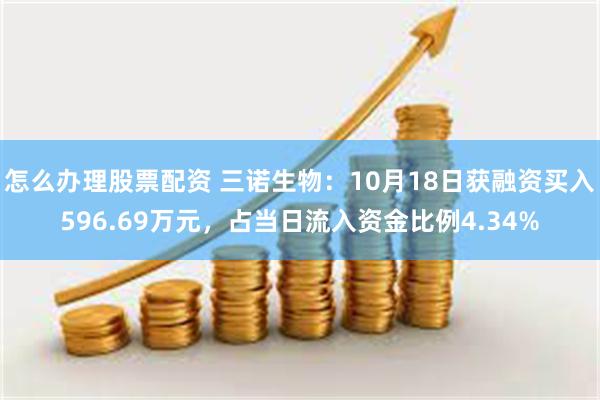 怎么办理股票配资 三诺生物：10月18日获融资买入596.69万元，占当日流入资金比例4.34%